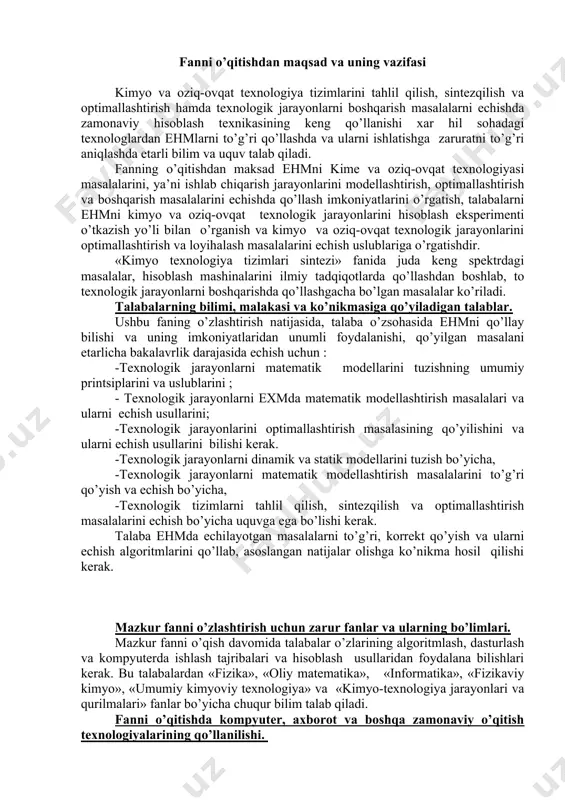 Fanni o'qitishdan maqsad va uning vazifasi

Kimyo va oziq-ovqat texnologiya tizimlarini tahlil qilish, sintezqilish va optimallashtirish hamda texnologik jarayonlarni boshqarish masalalarni echishda zamonaviy hisoblash texnikasining keng qo'llanishi xar hil sohadagi texnologlardan EHMlarni to'g'ri qo'llashda va ularni ishlatishga zaruratni to'g'ri aniqlashda etarli bilim va uquv talab qiladi.

Fanning o'qitishdan maksad EHMni Kime va oziq-ovqat texnologiyasi masalalarini, ya'ni ishlab chiqarish jarayonlarini modellashtirish, optimallashtirish va boshqarish masalalarini echishda qo'llash imkoniyatlarini o'rgatish, talabalarni EHMni kimyo va oziq-ovqat texnologik jarayonlarini hisoblash eksperimenti o'tkazish yo'li bilan o'rganish va kimyo va oziq-ovqat texnologik jarayonlarini optimallashtirish va loyihalash masalalarini echish uslublariga o'rgatishdir.

«Kimyo texnologiya tizimlari sintezi» fanida juda keng spektrdagi masalalar, hisoblash mashinalarini ilmiy tadqiqotlarda qo'llashdan boshlab, to texnologik jarayonlarni boshqarishda qo'llashgacha bo'lgan masalalar ko'riladi.

Talabalarning bilimi, malakasi va ko'nikmasiga qo'yiladigan talablar.

Ushbu faning o'zlashtirish natijasida, talaba o'zsohasida EHMni qo'llay bilishi va uning imkoniyatlaridan unumli foydalanishi, qo'yilgan masalani etarlicha bakalavrlik darajasida echish uchun :

-Texnologik jarayonlarni matematik modellarini tuzishning umumiy printsiplarini va uslublarini ;

- Texnologik jarayonlarni EXMda matematik modellashtirish masalalari va ularni echish usullarini;

-Texnologik jarayonlarini optimallashtirish masalasining qo'yilishini va ularni echish usullarini bilishi kerak.

-Texnologik jarayonlarni dinamik va statik modellarini tuzish bo'yicha,

-Texnologik jarayonlarni matematik modellashtirish masalalarini to'g'ri qo'yish va echish bo'yicha,

-Texnologik tizimlarni tahlil qilish, sintezqilish va optimallashtirish masalalarini echish bo'yicha uquvga ega bo'lishi kerak.

Talaba EHMda echilayotgan masalalarni to'g'ri, korrekt qo'yish va ularni echish algoritmlarini qo'llab, asoslangan natijalar olishga ko'nikma hosil qilishi kerak.

Mazkur fanni o'zlashtirish uchun zarur fanlar va ularning bo'limlari.

Mazkur fanni o'qish davomida talabalar o'zlarining algoritmlash, dasturlash va kompyuterda ishlash tajribalari va hisoblash usullaridan foydalana bilishlari kerak. Bu talabalardan «Fizika», «Oliy matematika», «Informatika», «Fizikaviy kimyo», «Umumiy kimyoviy texnologiya» va «Kimyo-texnologiya jarayonlari va qurilmalari» fanlar bo'yicha chuqur bilim talab qiladi.

Fanni o'qitishda kompyuter, axborot va boshqa zamonaviy o'qitish texnologiyalarining qo'llanilishi.